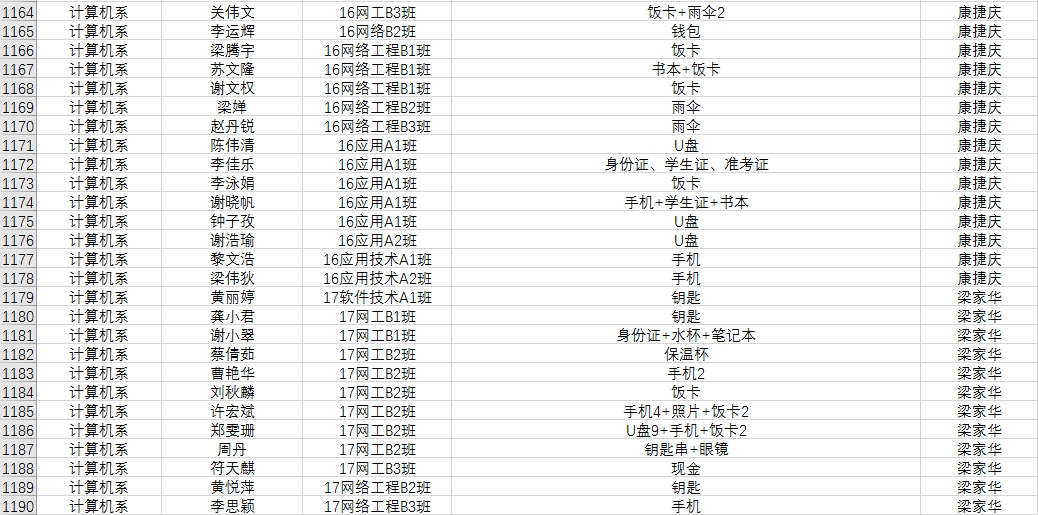 | 1164 | 计算机系 | 关伟文 | 16网工B3班 | 饭卡+雨伞2 | 康捷庆 |
|---|---|---|---|---|---|
| 1165 | 计算机系 | 李运辉 | 16网络B2班 | 钱包 | 康捷庆 |
| 1166 | 计算机系 | 梁腾宇 | 16网络工程B1班 | 饭卡 | 康捷庆 |
| 1167 | 计算机系 | 苏文隆 | 16网络工程B1班 | 书本+饭卡 | 康捷庆 |
| 1168 | 计算机系 | 谢文权 | 16网络工程B1班 | 饭卡 | 康捷庆 |
| 1169 | 计算机系 | 梁婵 | 16网络工程B2班 | 雨伞 | 康捷庆 |
| 1170 | 计算机系 | 赵丹锐 | 16网络工程B3班 | 雨伞 | 康捷庆 |
| 1171 | 计算机系 | 陈伟清 | 16应用A1班 | U盘 | 康捷庆 |
| 1172 | 计算机系 | 李佳乐 | 16应用A1班 | 身份证、学生证、准考证 | 康捷庆 |
| 1173 | 计算机系 | 李泳娟 | 16应用A1班 | 饭卡 | 康捷庆 |
| 1174 | 计算机系 | 谢晓帆 | 16应用A1班 | 手机+学生证+书本 | 康捷庆 |
| 1175 | 计算机系 | 钟子孜 | 16应用A1班 | U盘 | 康捷庆 |
| 1176 | 计算机系 | 谢浩瑜 | 16应用A2班 | U盘 | 康捷庆 |
| 1177 | 计算机系 | 黎文浩 | 16应用技术A1班 | 手机 | 康捷庆 |
| 1178 | 计算机系 | 梁伟狄 | 16应用技术A2班 | 手机 | 康捷庆 |
| 1179 | 计算机系 | 黄丽婷 | 17软件技术A1班 | 钥匙 | 梁家华 |
| 1180 | 计算机系 | 龚小君 | 17网工B1班 | 钥匙 | 梁家华 |
| 1181 | 计算机系 | 谢小翠 | 17网工B1班 | 身份证+水杯+笔记本 | 梁家华 |
| 1182 | 计算机系 | 蔡倩茹 | 17网工B2班 | 保温杯 | 梁家华 |
| 1183 | 计算机系 | 曹艳华 | 17网工B2班 | 手机2 | 梁家华 |
| 1184 | 计算机系 | 刘秋麟 | 17网工B2班 | 饭卡 | 梁家华 |
| 1185 | 计算机系 | 许宏斌 | 17网工B2班 | 手机4+照片+饭卡2 | 梁家华 |
| 1186 | 计算机系 | 郑雯珊 | 17网工B2班 | U盘9+手机+饭卡2 | 梁家华 |
| 1187 | 计算机系 | 周丹 | 17网工B2班 | 钥匙串+眼镜 | 梁家华 |
| 1188 | 计算机系 | 符天麒 | 17网工B3班 | 现金 | 梁家华 |
| 1189 | 计算机系 | 黄悦萍 | 17网络工程B2班 | 钥匙 | 梁家华 |
| 1190 | 计算机系 | 李思颖 | 17网络工程B3班 | 手机 | 梁家华 |